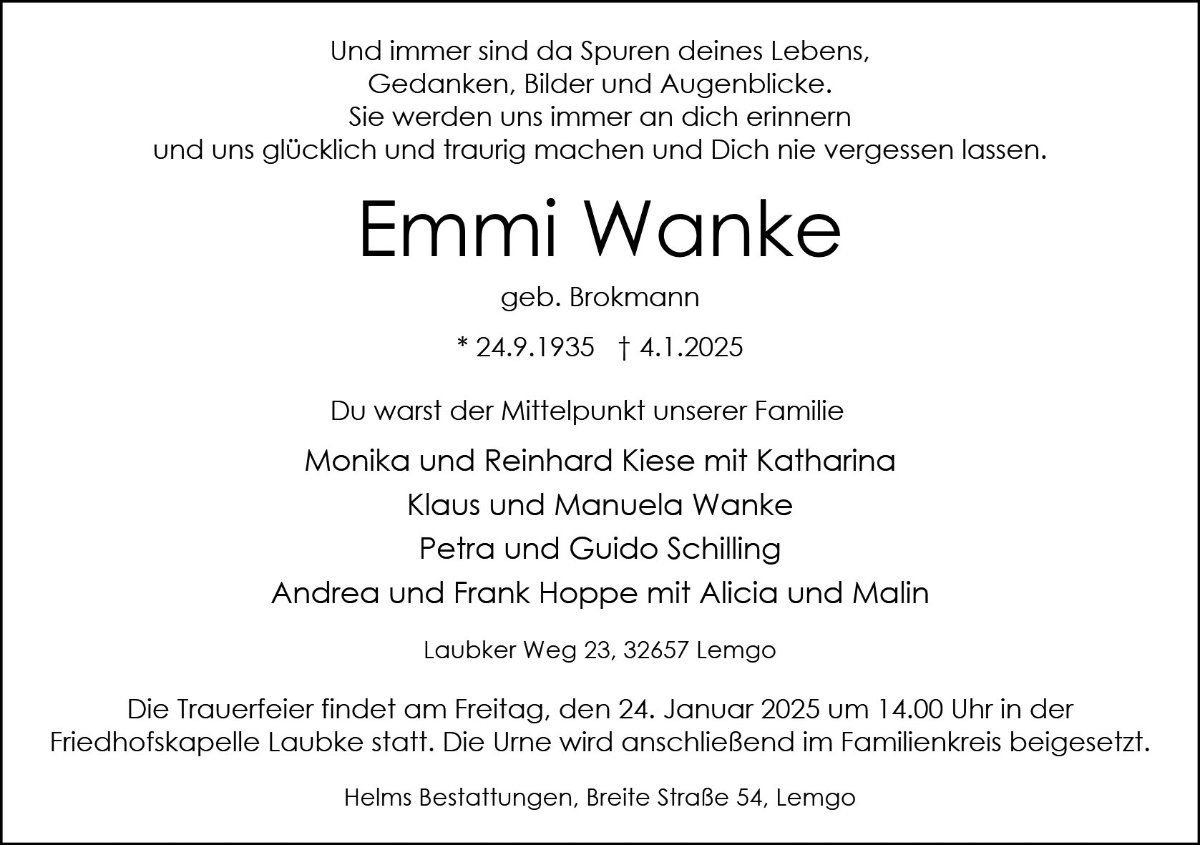 Und immer sind da Spuren deines Lebens,
Gedanken, Bilder und Augenblicke.
Sie werden uns immer an dich erinnern
und uns glücklich und traurig machen und Dich nie vergessen lassen.

Emmi Wanke

geb. Brokmann

* 24.9.1935 † 4.1.2025

Du warst der Mittelpunkt unserer Familie

Monika und Reinhard Kiese mit Katharina
Klaus und Manuela Wanke
Petra und Guido Schilling
Andrea und Frank Hoppe mit Alicia und Malin

Laubker Weg 23, 32657 Lemgo

Die Trauerfeier findet am Freitag, den 24. Januar 2025 um 14.00 Uhr in der Friedhofskapelle Laubke statt. Die Urne wird anschließend im Familienkreis beigesetzt.

Helms Bestattungen, Breite Straße 54, Lemgo